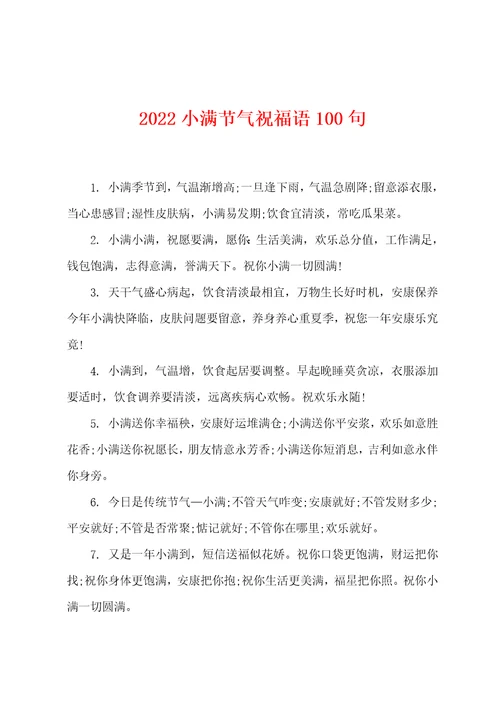 2022 小满节气祝福语 100 句

1. 小满季节到，气温渐增高;一旦逢下雨，气温急剧降;留意添衣服，当心患感冒;湿性皮肤病，小满易发期;饮食宜清淡，常吃瓜果菜。

2. 小满小满，祝愿要满，愿你：生活美满，欢乐总分值，工作满足，钱包饱满，志得意满，誉满天下。祝你小满一切圆满!

3. 天干气盛心病起，饮食清淡最相宜，万物生长好时机，安康保养今年小满快降临，皮肤问题要留意，养身养心重夏季，祝您一年安康乐究竟!

4. 小满到，气温增，饮食起居要调整。早起晚睡莫贪凉，衣服添加要适时，饮食调养要清淡，远离疾病心欢畅。祝欢乐永随!

5. 小满送你幸福秧，安康好运堆满仓;小满送你平安浆，欢乐如意胜花香;小满送你祝愿长，朋友情意永芳香;小满送你短消息，吉利如意永伴你身旁。

6. 今日是传统节气—小满;不管天气咋变;安康就好;不管发财多少;平安就好;不管是否常聚;惦记就好;不管你在哪里;欢乐就好。

7. 又是一年小满到，短信送福似花娇。祝你口袋更饱满，财运把你找;祝你身体更饱满，安康把你抱;祝你生活更美满，福星把你照。祝你小满一切圆满。